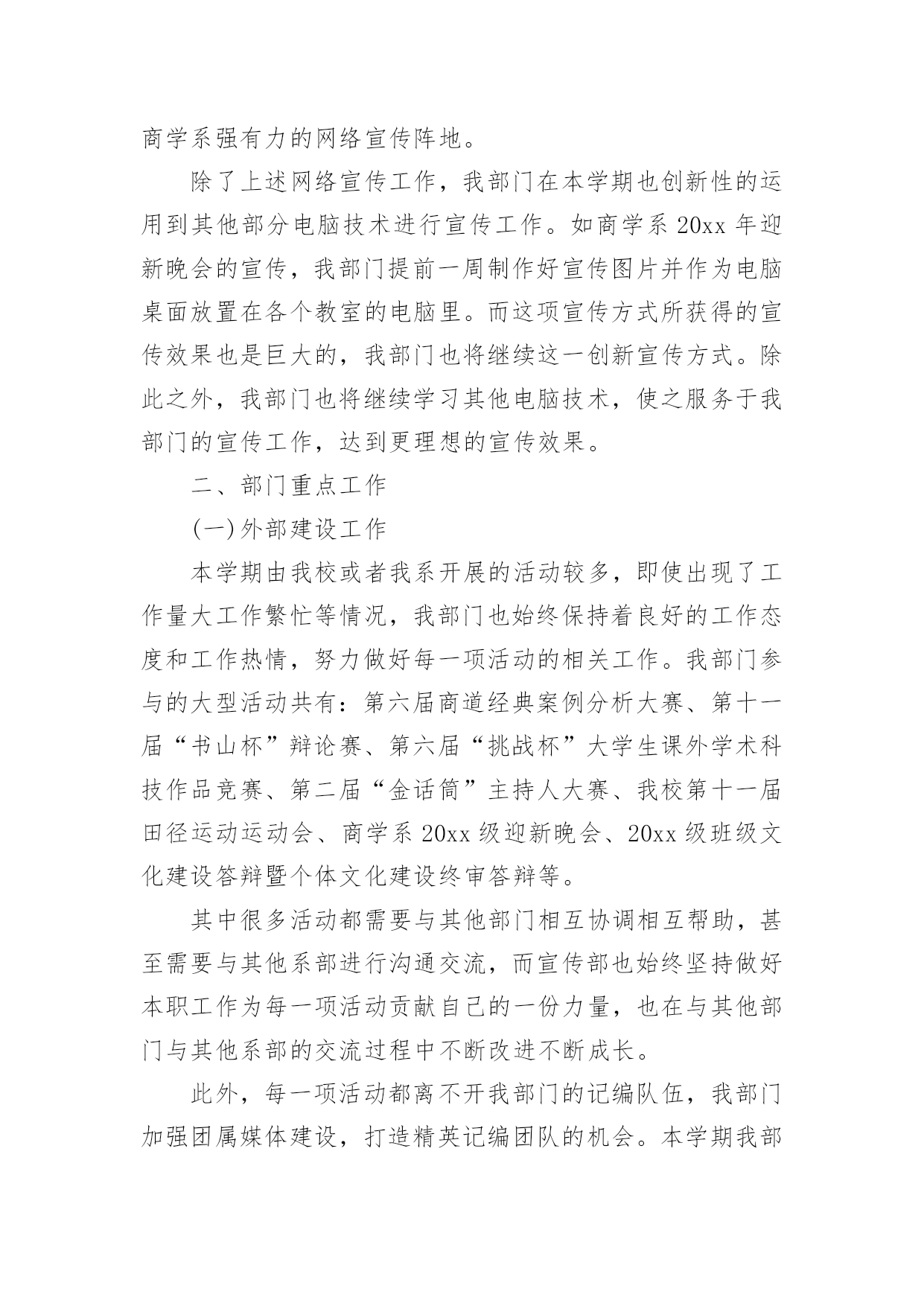 商学系强有力的网络宣传阵地。

除了上述网络宣传工作，我部门在本学期也创新性的运用到其他部分电脑技术进行宣传工作。如商学系 20xx 年迎新晚会的宣传，我部门提前一周制作好宣传图片并作为电脑桌面放置在各个教室的电脑里。而这项宣传方式所获得的宣传效果也是巨大的，我部门也将继续这一创新宣传方式。除此之外，我部门也将继续学习其他电脑技术，使之服务于我部门的宣传工作，达到更理想的宣传效果。

二、部门重点工作

(一)外部建设工作

本学期由我校或者我系开展的活动较多，即使出现了工作量大工作繁忙等情况，我部门也始终保持着良好的工作态度和工作热情，努力做好每一项活动的相关工作。我部门参与的大型活动共有：第六届商道经典案例分析大赛、第十一届“书山杯”辩论赛、第六届“挑战杯”大学生课外学术科技作品竞赛、第二届“金话筒”主持人大赛、我校第十一届田径运动运动会、商学系 20xx 级迎新晚会、20xx 级班级文化建设答辩暨个体文化建设终审答辩等。

其中很多活动都需要与其他部门相互协调相互帮助，甚至需要与其他系部进行沟通交流，而宣传部也始终坚持做好本职工作为每一项活动贡献自己的一份力量，也在与其他部门与其他系部的交流过程中不断改进不断成长。

此外，每一项活动都离不开我部门的记编队伍，我部门加强团属媒体建设，打造精英记编团队的机会。本学期我部